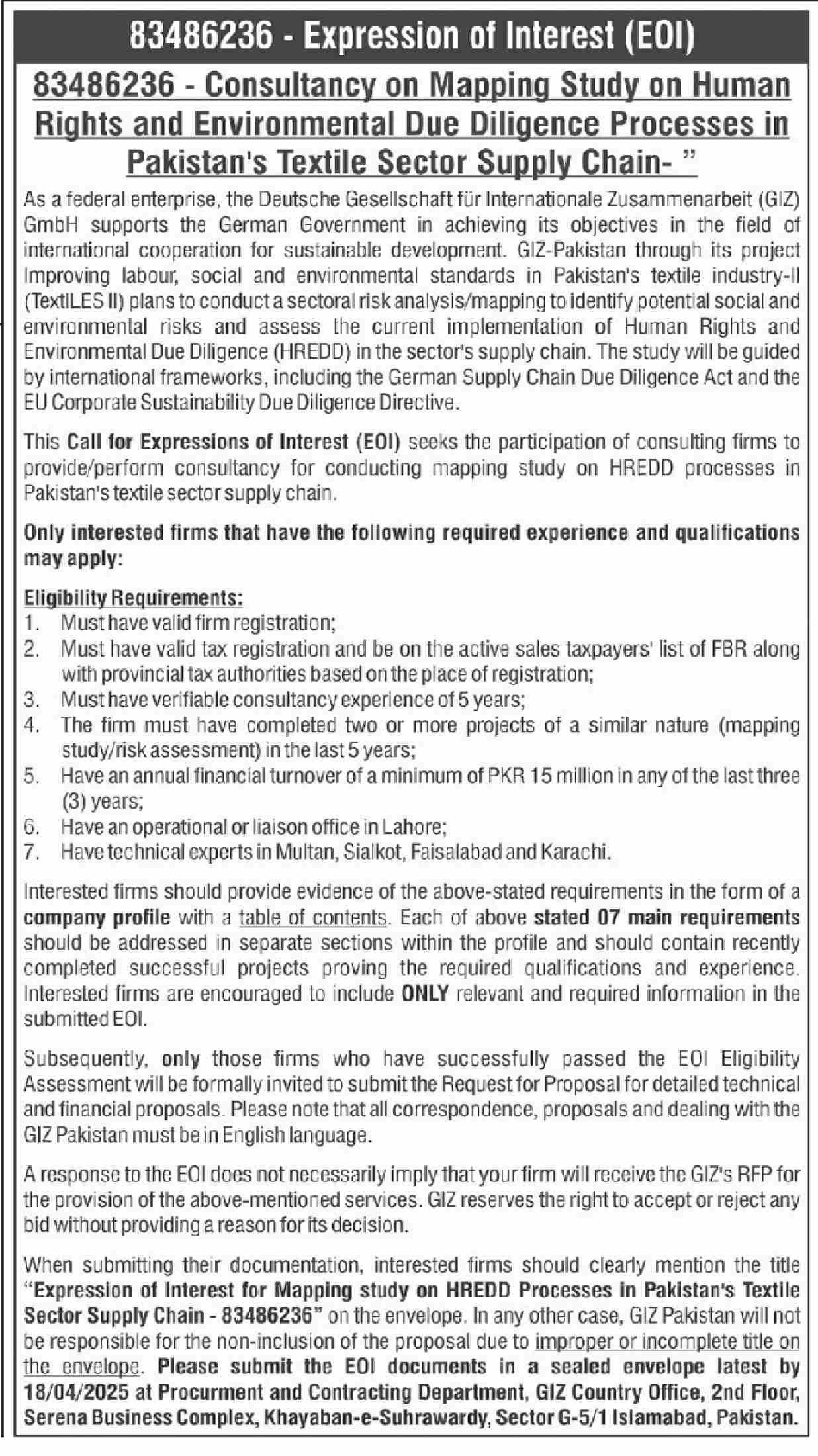 83486236 - Expression of Interest (EOI)

83486236 - Consultancy on Mapping Study on Human Rights and Environmental Due Diligence Processes in Pakistan's Textile Sector Supply Chain- "

As a federal enterprise, the Deutsche Gesellschaft für Internationale Zusammenarbeit (GIZ) GmbH supports the German Government in achieving its objectives in the field of international cooperation for sustainable development. GIZ-Pakistan through its project Improving labour, social and environmental standards in Pakistan's textile industry-II (TextILES II) plans to conduct a sectoral risk analysis/mapping to identify potential social and environmental risks and assess the current implementation of Human Rights and Environmental Due Diligence (HREDD) in the sector's supply chain. The study will be guided by international frameworks, including the German Supply Chain Due Diligence Act and the EU Corporate Sustainability Due Diligence Directive.

This Call for Expressions of Interest (EOI) seeks the participation of consulting firms to provide/perform consultancy for conducting mapping study on HREDD processes in Pakistan's textile sector supply chain.

Only interested firms that have the following required experience and qualifications may apply:

Eligibility Requirements:
1. Must have valid firm registration;
2. Must have valid tax registration and be on the active sales taxpayers' list of FBR along with provincial tax authorities based on the place of registration;
3. Must have verifiable consultancy experience of 5 years;
4. The firm must have completed two or more projects of a similar nature (mapping study/risk assessment) in the last 5 years;
5. Have an annual financial turnover of a minimum of PKR 15 million in any of the last three (3) years;
6. Have an operational or liaison office in Lahore;
7. Have technical experts in Multan, Sialkot, Faisalabad and Karachi.

Interested firms should provide evidence of the above-stated requirements in the form of a company profile with a table of contents. Each of above stated 07 main requirements should be addressed in separate sections within the profile and should contain recently completed successful projects proving the required qualifications and experience. Interested firms are encouraged to include ONLY relevant and required information in the submitted EOI.

Subsequently, only those firms who have successfully passed the EOI Eligibility Assessment will be formally invited to submit the Request for Proposal for detailed technical and financial proposals. Please note that all correspondence, proposals and dealing with the GIZ Pakistan must be in English language.

A response to the EOI does not necessarily imply that your firm will receive the GIZ's RFP for the provision of the above-mentioned services. GIZ reserves the right to accept or reject any bid without providing a reason for its decision.

When submitting their documentation, interested firms should clearly mention the title "Expression of Interest for Mapping study on HREDD Processes in Pakistan's Textile Sector Supply Chain - 83486236" on the envelope. In any other case, GIZ Pakistan will not be responsible for the non-inclusion of the proposal due to improper or incomplete title on the envelope. Please submit the EOI documents in a sealed envelope latest by 18/04/2025 at Procurment and Contracting Department, GIZ Country Office, 2nd Floor, Serena Business Complex, Khayaban-e-Suhrawardy, Sector G-5/1 Islamabad, Pakistan.